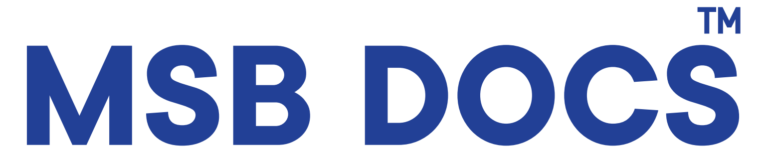 MSB DOCS™